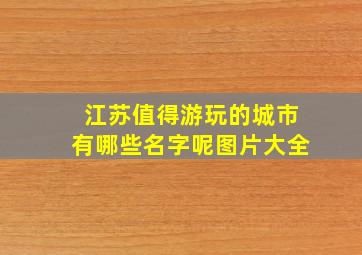 江苏值得游玩的城市
有哪些名字呢图片大全